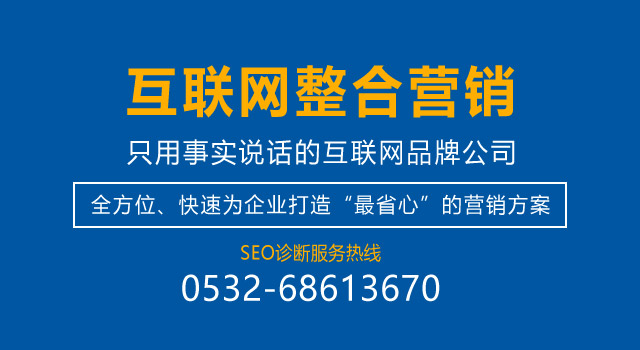 互联网整合营销

只用事实说话的互联网品牌公司

全方位、快速为企业打造“最省心”的营销方案

SEO诊断服务热线

0532-68613670